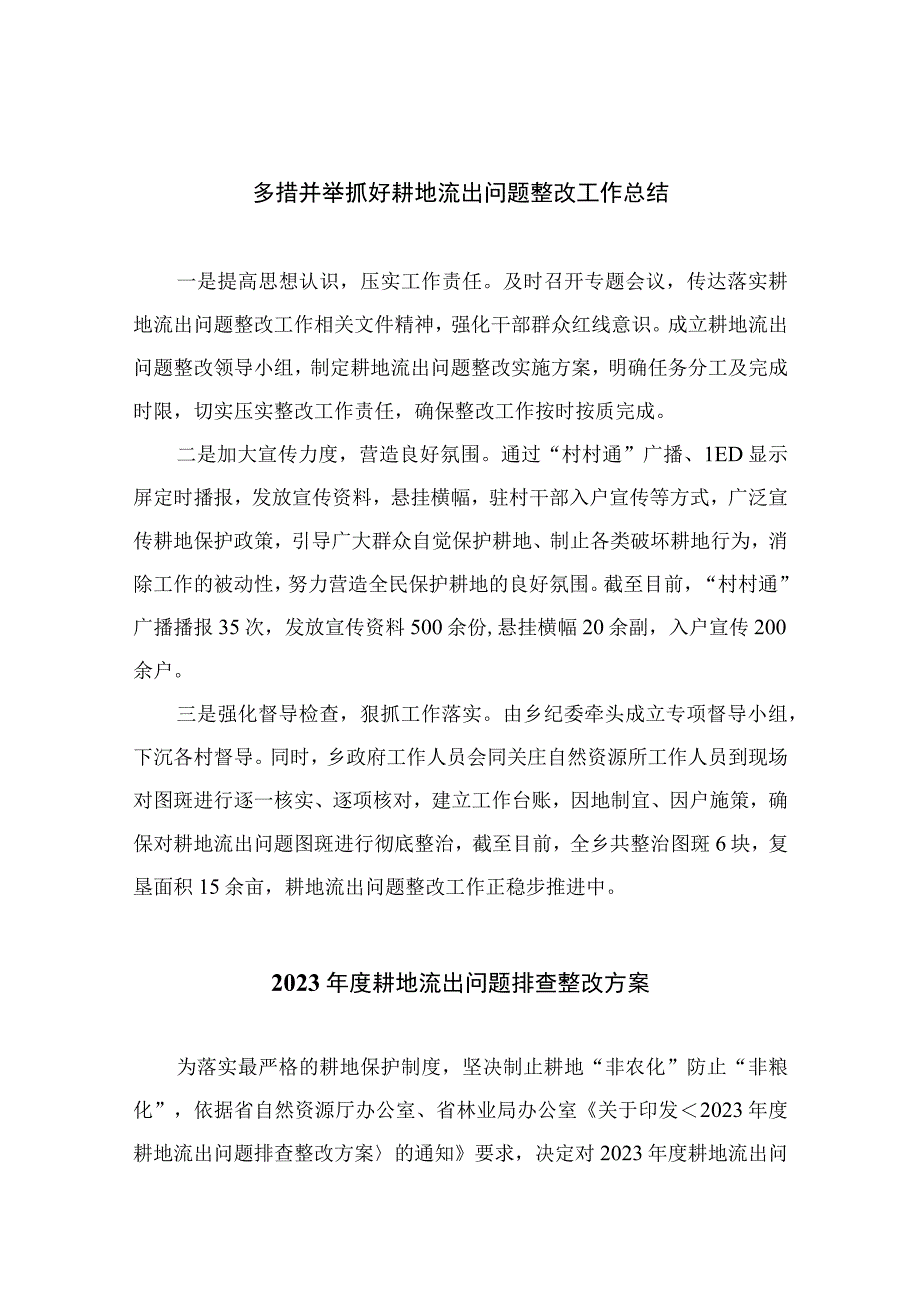 多措并举抓好耕地流出问题整改工作总结

一是提高思想认识，压实工作责任。及时召开专题会议，传达落实耕地流出问题整改工作相关文件精神，强化干部群众红线意识。成立耕地流出问题整改领导小组，制定耕地流出问题整改实施方案，明确任务分工及完成时限，切实压实整改工作责任，确保整改工作按时按质完成。

二是加大宣传力度，营造良好氛围。通过“村村通”广播、1ED显示屏定时播报，发放宣传资料，悬挂横幅，驻村干部入户宣传等方式，广泛宣传耕地保护政策，引导广大群众自觉保护耕地、制止各类破坏耕地行为，消除工作的被动性，努力营造全民保护耕地的良好氛围。截至目前，“村村通”广播播报35次，发放宣传资料500余份，悬挂横幅20余副，入户宣传200余户。

三是强化督导检查，狠抓工作落实。由乡纪委牵头成立专项督导小组，下沉各村督导。同时，乡政府工作人员会同关庄自然资源所工作人员到现场对图斑进行逐一核实、逐项核对，建立工作台账，因地制宜、因户施策，确保对耕地流出问题图斑进行彻底整治，截至目前，全乡共整治图斑6块，复垦面积15余亩，耕地流出问题整改工作正稳步推进中。

2023年度耕地流出问题排查整改方案

为落实最严格的耕地保护制度，坚决制止耕地“非农化”防止“非粮化”，依据省自然资源厅办公室、省林业局办公室《关于印发＜2023年度耕地流出问题排查整改方案〉的通知》要求，决定对2023年度耕地流出问